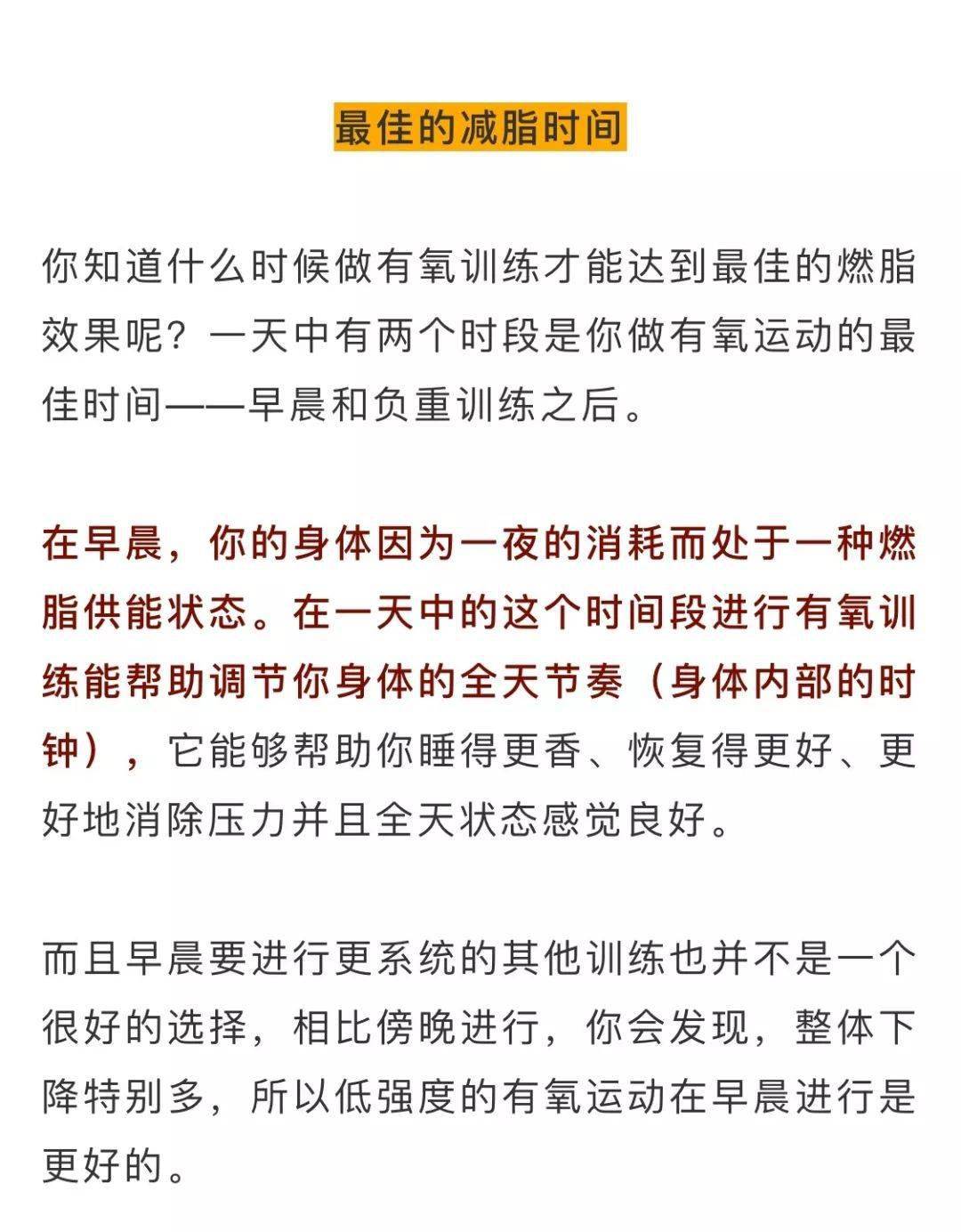 最佳的减脂时间

你知道什么时候做有氧训练才能达到最佳的燃脂效果呢？一天中有两个时段是你做有氧运动的最佳时间——早晨和负重训练之后。

在早晨，你的身体因为一夜的消耗而处于一种燃脂供能状态。在一天中的这个时间段进行有氧训练能帮助调节你身体的全天节奏（身体内部的时钟），它能够帮助你睡得更香、恢复得更好、更好地消除压力并且全天状态感觉良好。

而且早晨要进行更系统的其他训练也并不是一个很好的选择，相比傍晚进行，你会发现，整体下降特别多，所以低强度的有氧运动在早晨进行是更好的。